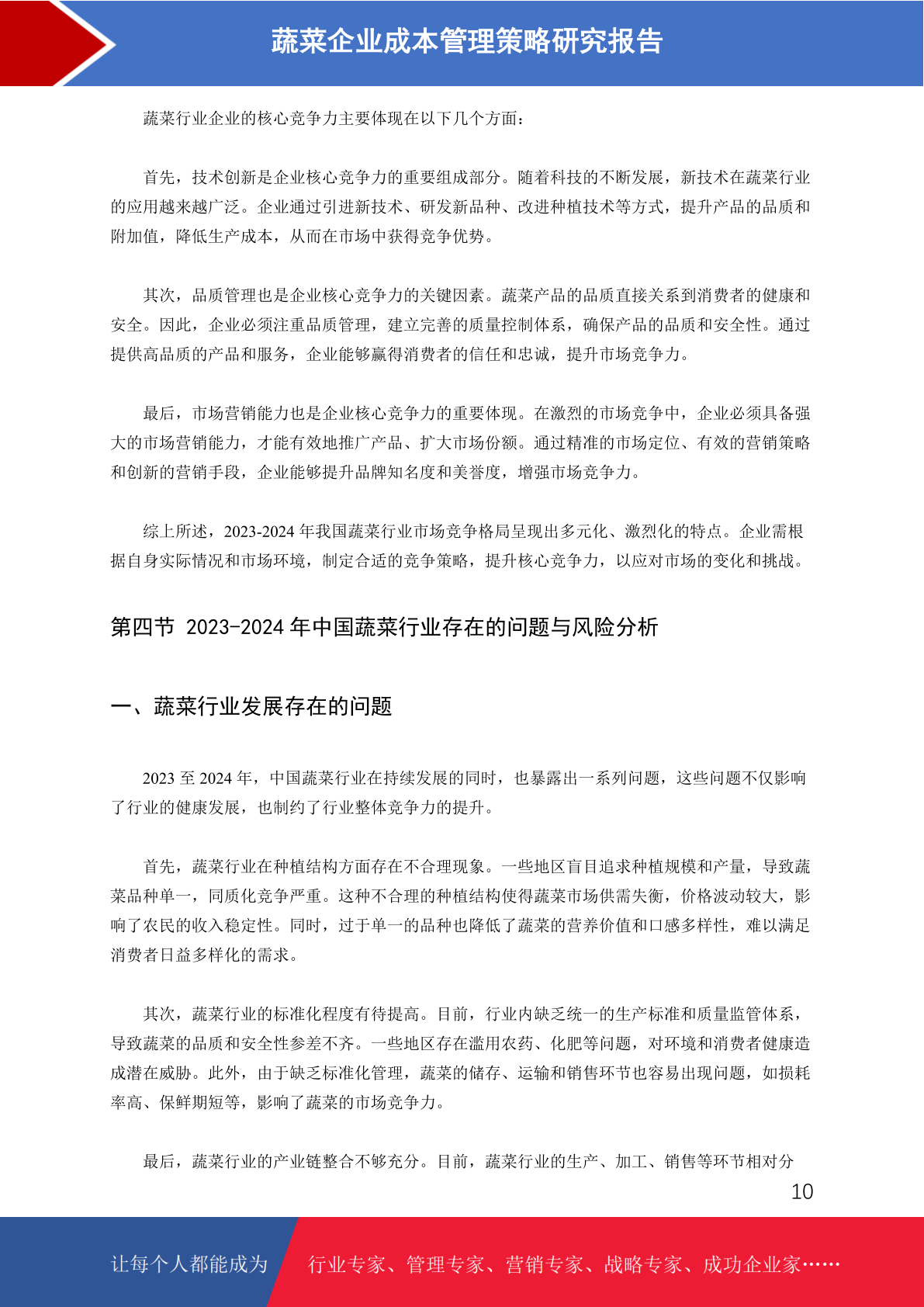 蔬菜企业成本管理策略研究报告

蔬菜行业企业的核心竞争力主要体现在以下几个方面：

首先，技术创新是企业核心竞争力的重要组成部分。随着科技的不断发展，新技术在蔬菜行业的应用越来越广泛。企业通过引进新技术、研发新品种、改进种植技术等方式，提升产品的品质和附加值，降低生产成本，从而在市场中获得竞争优势。

其次，品质管理也是企业核心竞争力的关键因素。蔬菜产品的品质直接关系到消费者的健康和安全。因此，企业必须注重品质管理，建立完善的质量控制体系，确保产品的品质和安全性。通过提供高品质的产品和服务，企业能够赢得消费者的信任和忠诚，提升市场竞争力。

最后，市场营销能力也是企业核心竞争力的重要体现。在激烈的市场竞争中，企业必须具备强大的市场营销能力，才能有效地推广产品、扩大市场份额。通过精准的市场定位、有效的营销策略和创新的营销手段，企业能够提升品牌知名度和美誉度，增强市场竞争力。

综上所述，2023-2024 年我国蔬菜行业市场竞争格局呈现出多元化、激烈化的特点。企业需根据自身实际情况和市场环境，制定合适的竞争策略，提升核心竞争力，以应对市场的变化和挑战。

第四节 2023-2024 年中国蔬菜行业存在的问题与风险分析

一、蔬菜行业发展存在的问题

2023 至 2024 年，中国蔬菜行业在持续发展的同时，也暴露出一系列问题，这些问题不仅影响了行业的健康发展，也制约了行业整体竞争力的提升。

首先，蔬菜行业在种植结构方面存在不合理现象。一些地区盲目追求种植规模和产量，导致蔬菜品种单一，同质化竞争严重。这种不合理的种植结构使得蔬菜市场供需失衡，价格波动较大，影响了农民的收入稳定性。同时，过于单一的品种也降低了蔬菜的营养价值和口感多样性，难以满足消费者日益多样化的需求。

其次，蔬菜行业的标准化程度有待提高。目前，行业内缺乏统一的生产标准和质量监管体系，导致蔬菜的品质和安全性参差不齐。一些地区存在滥用农药、化肥等问题，对环境和消费者健康造成潜在威胁。此外，由于缺乏标准化管理，蔬菜的储存、运输和销售环节也容易出现问题，如损耗率高、保鲜期短等，影响了蔬菜的市场竞争力。

最后，蔬菜行业的产业链整合不够充分。目前，蔬菜行业的生产、加工、销售等环节相对分

10

让每个人都能成为 行业专家、管理专家、营销专家、战略专家、成功企业家……